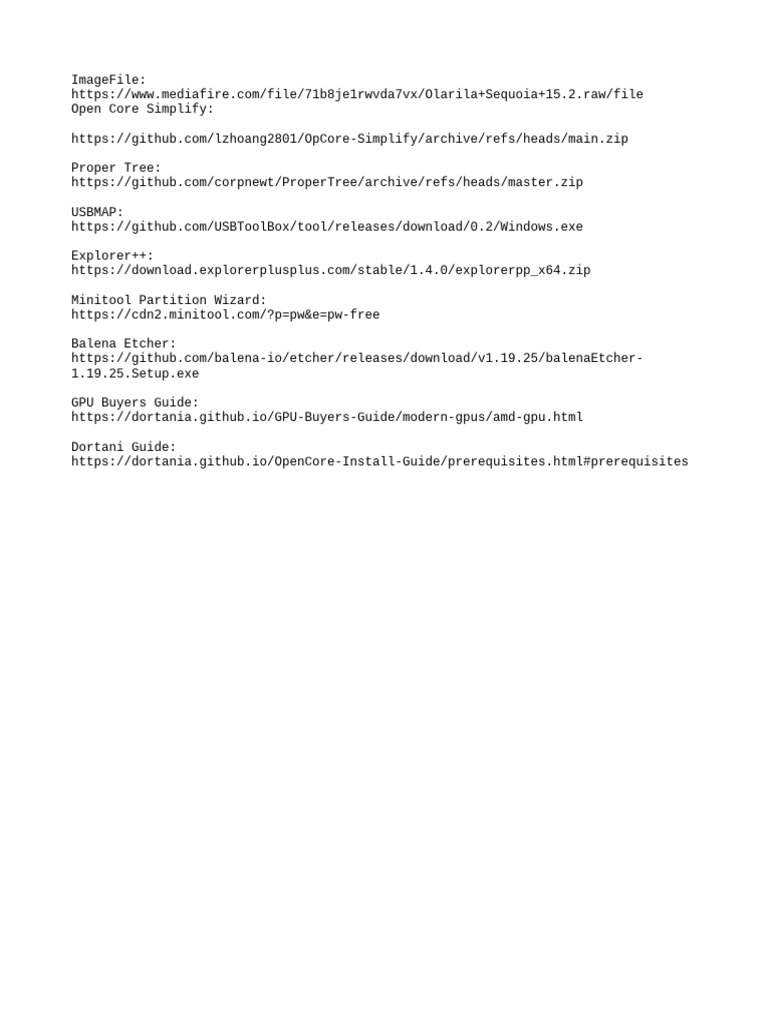 ImageFile:
https://www.mediafire.com/file/71b8je1rwvda7vx/Olarila+Sequoia+15.2.raw/file
Open Core Simplify:

https://github.com/lzhoang2801/OpCore-Simplify/archive/refs/heads/main.zip

Proper Tree:
https://github.com/corpnewt/ProperTree/archive/refs/heads/master.zip

USBMAP:
https://github.com/USBToolBox/tool/releases/download/0.2/Windows.exe

Explorer++:
https://download.explorerplusplus.com/stable/1.4.0/explorerpp_x64.zip

Minitool Partition Wizard:
https://cdn2.minitool.com/?p=pw&e=pw-free

Balena Etcher:
https://github.com/balena-io/etcher/releases/download/v1.19.25/balenaEtcher-1.19.25.Setup.exe

GPU Buyers Guide:
https://dortania.github.io/GPU-Buyers-Guide/modern-gpus/amd-gpu.html

Dortani Guide:
https://dortania.github.io/OpenCore-Install-Guide/prerequisites.html#prerequisites